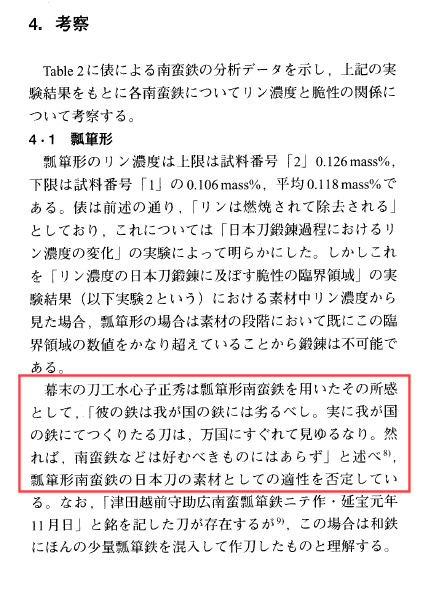 4. 考察

Table 2に俵による南蛮鉄の分析データを示し，上記の実験結果をもとに各南蛮鉄についてリン濃度と脆性の関係について考察する。

4・1 瓢箪形

瓢箪形のリン濃度は上限は試料番号「2」0.126 mass%，下限は試料番号「1」の0.106 mass%，平均0.118 mass%である。俵は前述の通り，「リンは燃焼されて除去される」としており，これについては「日本刀鍛錬過程におけるリン濃度の変化」の実験によって明らかにした。しかしこれを「リン濃度の日本刀鍛錬に及ぼす脆性の臨界領域」の実験結果（以下実験2という）における素材中リン濃度から見た場合，瓢箪形の場合は素材の段階において既にこの臨界領域の数値をかなり超えていることから鍛錬は不可能である。

幕末の刀工水心子正秀は瓢箪形南蛮鉄を用いたその所感として，「彼の鉄は我が国の鉄には劣るべし。実に我が国の鉄にてつくりたる刀は，万国にすぐれて見ゆるなり。然れば，南蛮鉄などは好むべきものにはあらず」と述べ$^{8)}$，瓢箪形南蛮鉄の日本刀の素材としての適性を否定している。なお，「津田越前守助広南蛮瓢箪鉄ニテ作・延宝元年11月日」と銘を記した刀が存在するが$^{9)}$，この場合は和鉄にほんの少量瓢箪鉄を混入して作刀したものと理解する。